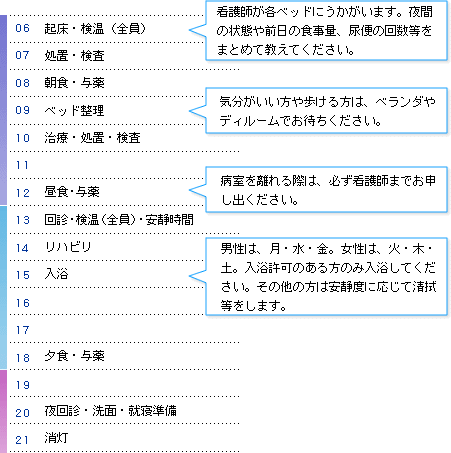 06 起床・検温（全員）

看護師が各ベッドにうかがいます。夜間の状態や前日の食事量、尿便の回数等をまとめて教えてください。

07 処置・検査

08 朝食・与薬

09 ベッド整理

気分がいい方や歩ける方は、ベランダやディルームでお待ちください。

10 治療・処置・検査

11

12 昼食・与薬

病室を離れる際は、必ず看護師までお申し出ください。

13 回診・検温（全員）・安静時間

14 リハビリ

15 入浴

男性は、月・水・金。女性は、火・木・土。入浴許可のある方のみ入浴してください。その他の方は安静度に応じて清拭等をします。

16

17

18 夕食・与薬

19

20 夜回診・洗面・就寝準備

21 消灯